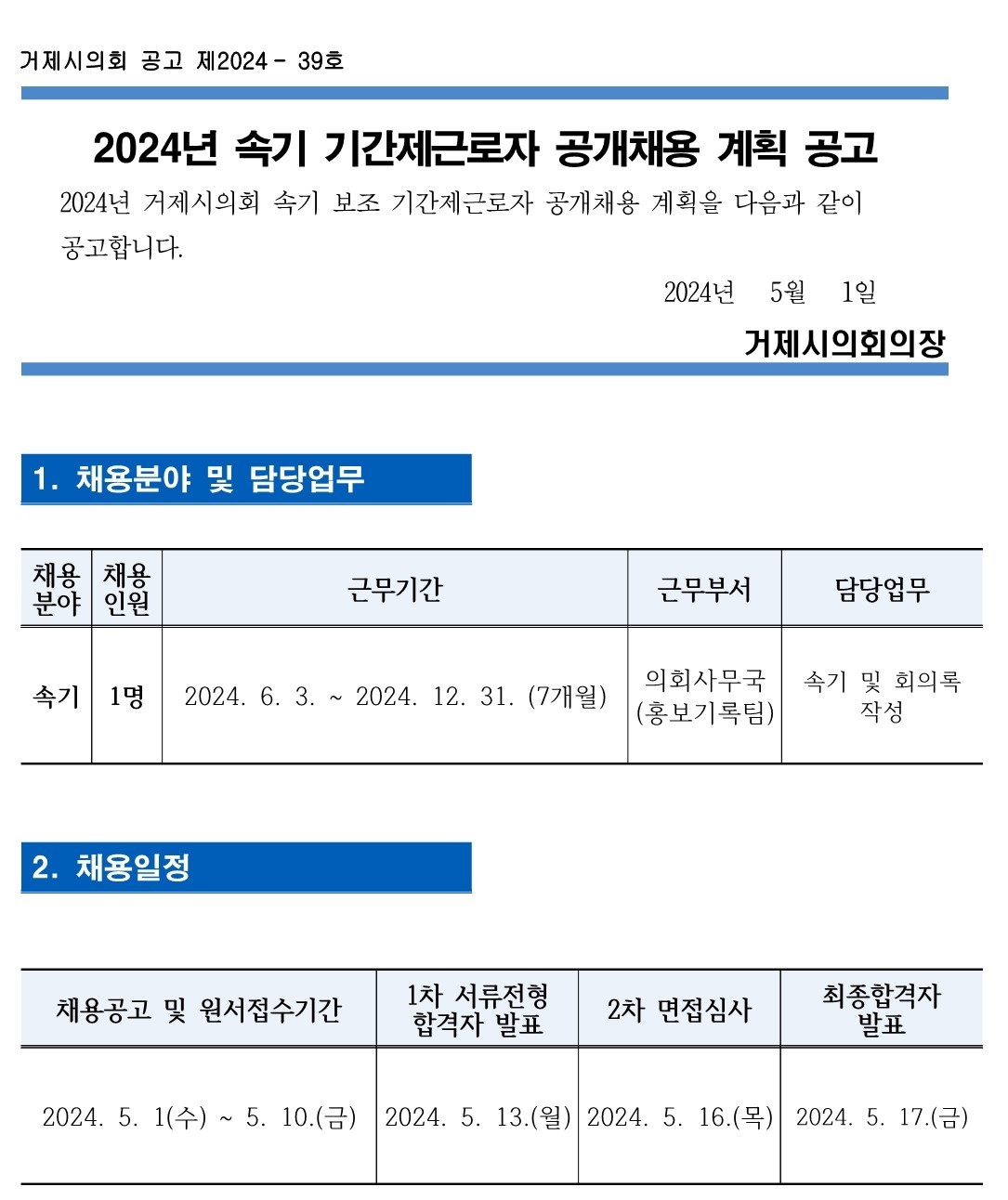 거제시의회 공고 제2024 - 39호

2024년 속기 기간제근로자 공개채용 계획 공고

2024년 거제시의회 속기 보조 기간제근로자 공개채용 계획을 다음과 같이 공고합니다.

2024년 5월 1일

거제시의회의장

1. 채용분야 및 담당업무

| 채용분야 | 채용인원 | 근무기간 | 근무부서 | 담당업무 |
|---|---|---|---|---|
| 속기 | 1명 | 2024. 6. 3. ~ 2024. 12. 31. (7개월) | 의회사무국 (홍보기록팀) | 속기 및 회의록 작성 |

2. 채용일정

| 채용공고 및 원서접수기간 | 1차 서류전형 합격자 발표 | 2차 면접심사 | 최종합격자 발표 |
|---|---|---|---|
| 2024. 5. 1(수) ~ 5. 10.(금) | 2024. 5. 13.(월) | 2024. 5. 16.(목) | 2024. 5. 17.(금) |